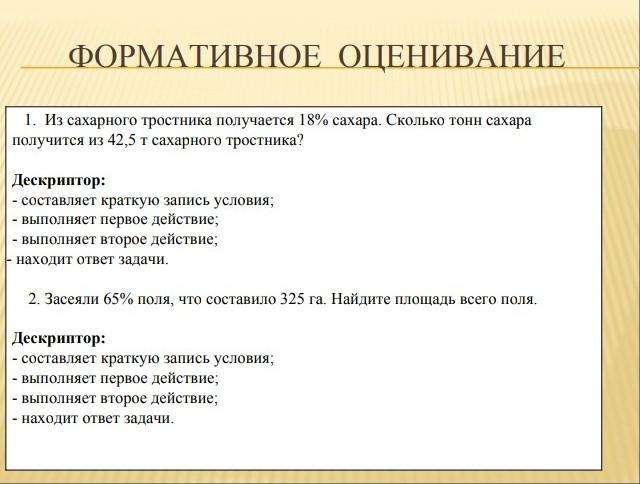 ФОРМАТИВНОЕ ОЦЕНИВАНИЕ

1. Из сахарного тростника получается 18% сахара. Сколько тонн сахара получится из 42,5 т сахарного тростника?

Дескриптор:
- составляет краткую запись условия;
- выполняет первое действие;
- выполняет второе действие;
- находит ответ задачи.

2. Засеяли 65% поля, что составило 325 га. Найдите площадь всего поля.

Дескриптор:
- составляет краткую запись условия;
- выполняет первое действие;
- выполняет второе действие;
- находит ответ задачи.